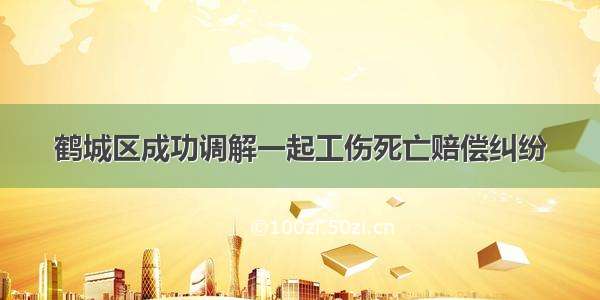 鹤城区成功调解一起工伤死亡赔偿纠纷

@100zi.50zi.cn